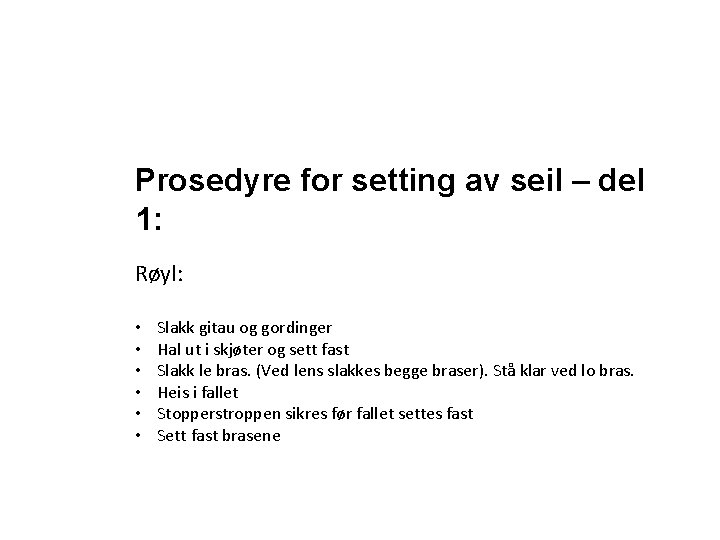 Prosedyre for setting av seil – del 1:

Røyl:

• Slakk gitau og gordinger
• Hal ut i skjøter og sett fast
• Slakk le bras. (Ved lens slakkes begge braser). Stå klar ved lo bras.
• Heis i fallet
• Stopperstroppen sikres før fallet settes fast
• Sett fast brasene